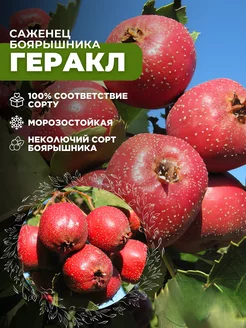 САЖЕНЕЦ БОЯРЫШНИКА
ГЕРАКЛ

100% СООТВЕТСТВИЕ СОРТУ

МОРОЗОСТОЙКАЯ

НЕКОЛЮЧИЙ СОРТ БОЯРЫШНИКА